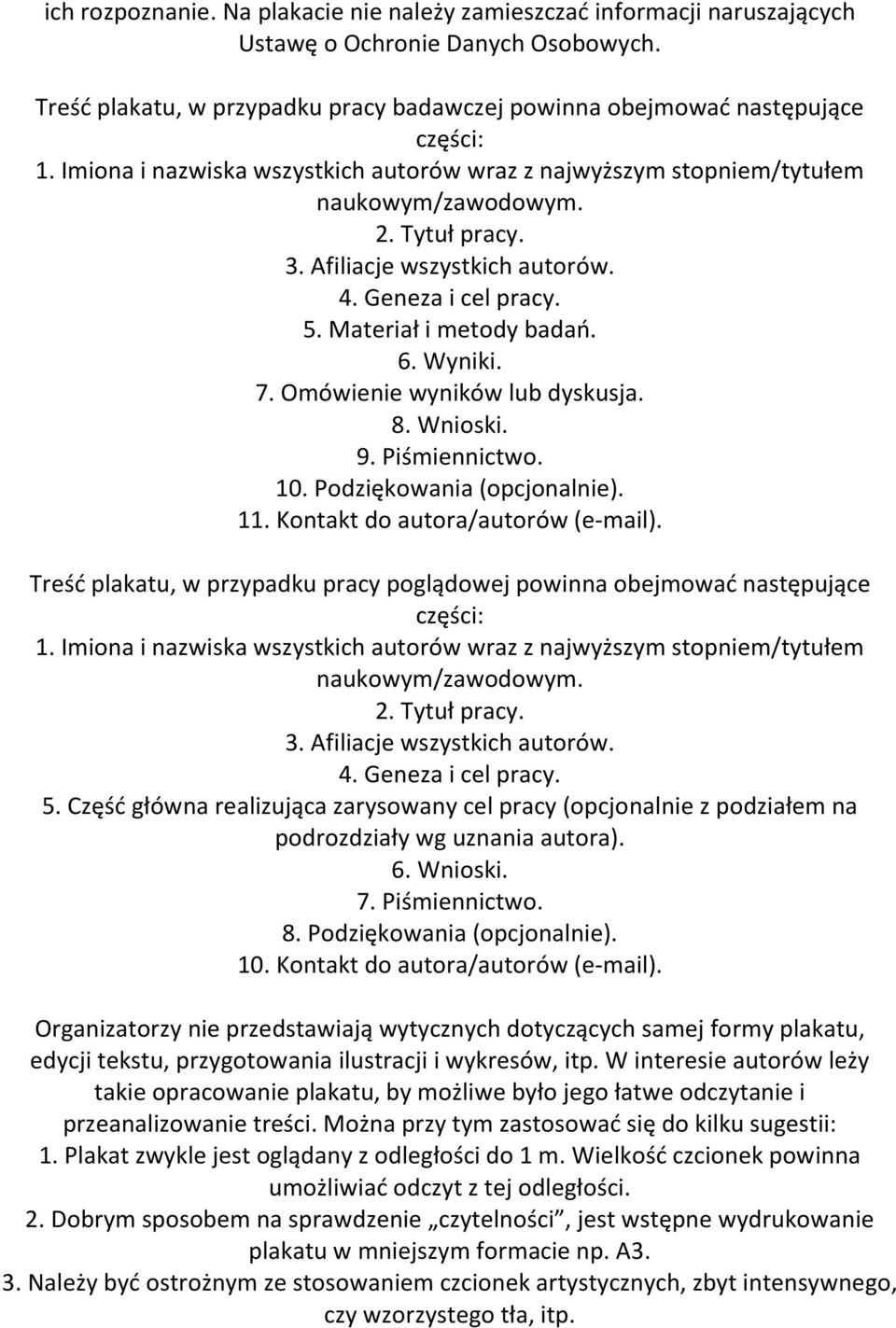 ich rozpoznanie. Na plakacie nie należy zamieszczać informacji naruszających Ustawę o Ochronie Danych Osobowych.

Treść plakatu, w przypadku pracy badawczej powinna obejmować następujące części:
1. Imiona i nazwiska wszystkich autorów wraz z najwyższym stopniem/tytułem naukowym/zawodowym.
2. Tytuł pracy.
3. Afiliacje wszystkich autorów.
4. Geneza i cel pracy.
5. Materiał i metody badań.
6. Wyniki.
7. Omówienie wyników lub dyskusja.
8. Wnioski.
9. Piśmiennictwo.
10. Podziękowania (opcjonalnie).
11. Kontakt do autora/autorów (e-mail).

Treść plakatu, w przypadku pracy poglądowej powinna obejmować następujące części:
1. Imiona i nazwiska wszystkich autorów wraz z najwyższym stopniem/tytułem naukowym/zawodowym.
2. Tytuł pracy.
3. Afiliacje wszystkich autorów.
4. Geneza i cel pracy.
5. Część główna realizująca zarysowany cel pracy (opcjonalnie z podziałem na podrozdziały wg uznania autora).
6. Wnioski.
7. Piśmiennictwo.
8. Podziękowania (opcjonalnie).
10. Kontakt do autora/autorów (e-mail).

Organizatorzy nie przedstawiają wytycznych dotyczących samej formy plakatu, edycji tekstu, przygotowania ilustracji i wykresów, itp. W interesie autorów leży takie opracowanie plakatu, by możliwe było jego łatwe odczytanie i przeanalizowanie treści. Można przy tym zastosować się do kilku sugestii:
1. Plakat zwykle jest oglądany z odległości do 1 m. Wielkość czcionek powinna umożliwiać odczyt z tej odległości.
2. Dobrym sposobem na sprawdzenie „czytelności”, jest wstępne wydrukowanie plakatu w mniejszym formacie np. A3.
3. Należy być ostrożnym ze stosowaniem czcionek artystycznych, zbyt intensywnego, czy wzorzystego tła, itp.